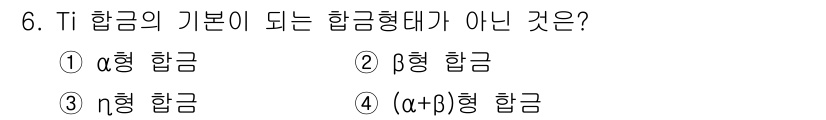 6. Ti 합금의 기본이 되는 합금형태가 아닌 것은?

① α형 합금
② β형 합금
③ η형 합금
④ (α+β)형 합금